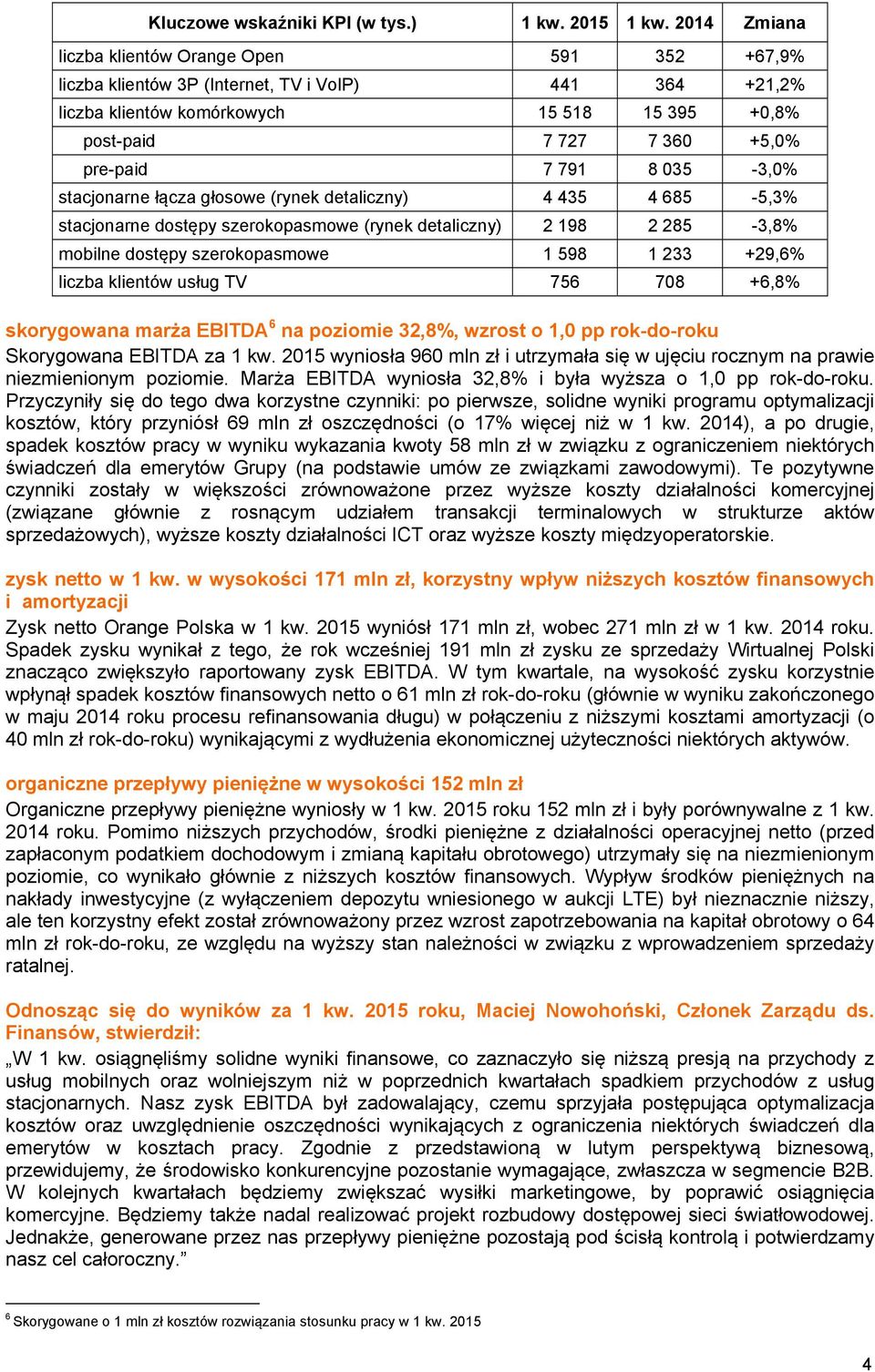 | Kluczowe wskaźniki KPI (w tys.) | 1 kw. 2015 | 1 kw. 2014 | Zmiana |
|---|---|---|---|
| liczba klientów Orange Open | 591 | 352 | +67,9% |
| liczba klientów 3P (Internet, TV i VoIP) | 441 | 364 | +21,2% |
| liczba klientów komórkowych | 15 518 | 15 395 | +0,8% |
| post-paid | 7 727 | 7 360 | +5,0% |
| pre-paid | 7 791 | 8 035 | -3,0% |
| stacjonarne łącza głosowe (rynek detaliczny) | 4 435 | 4 685 | -5,3% |
| stacjonarne dostępy szerokopasmowe (rynek detaliczny) | 2 198 | 2 285 | -3,8% |
| mobilne dostępy szerokopasmowe | 1 598 | 1 233 | +29,6% |
| liczba klientów usług TV | 756 | 708 | +6,8% |

skorygowana marża EBITDA $^6$ na poziomie 32,8%, wzrost o 1,0 pp rok-do-roku
Skorygowana EBITDA za 1 kw. 2015 wyniosła 960 mln zł i utrzymała się w ujęciu rocznym na prawie niezmienionym poziomie. Marża EBITDA wyniosła 32,8% i była wyższa o 1,0 pp rok-do-roku. Przyczyniły się do tego dwa korzystne czynniki: po pierwsze, solidne wyniki programu optymalizacji kosztów, który przyniósł 69 mln zł oszczędności (o 17% więcej niż w 1 kw. 2014), a po drugie, spadek kosztów pracy w wyniku wykazania kwoty 58 mln zł w związku z ograniczeniem niektórych świadczeń dla emerytów Grupy (na podstawie umów ze związkami zawodowymi). Te pozytywne czynniki zostały w większości zrównoważone przez wyższe koszty działalności komercyjnej (związane głównie z rosnącym udziałem transakcji terminalowych w strukturze aktów sprzedażowych), wyższe koszty działalności ICT oraz wyższe koszty międzyoperatorskie.

zysk netto w 1 kw. w wysokości 171 mln zł, korzystny wpływ niższych kosztów finansowych i amortyzacji
Zysk netto Orange Polska w 1 kw. 2015 wyniósł 171 mln zł, wobec 271 mln zł w 1 kw. 2014 roku. Spadek zysku wynikał z tego, że rok wcześniej 191 mln zł zysku ze sprzedaży Wirtualnej Polski znacząco zwiększyło raportowany zysk EBITDA. W tym kwartale, na wysokość zysku korzystnie wpłynął spadek kosztów finansowych netto o 61 mln zł rok-do-roku (głównie w wyniku zakończonego w maju 2014 roku procesu refinansowania długu) w połączeniu z niższymi kosztami amortyzacji (o 40 mln zł rok-do-roku) wynikającymi z wydłużenia ekonomicznej użyteczności niektórych aktywów.

organiczne przepływy pieniężne w wysokości 152 mln zł
Organiczne przepływy pieniężne wyniosły w 1 kw. 2015 roku 152 mln zł i były porównywalne z 1 kw. 2014 roku. Pomimo niższych przychodów, środki pieniężne z działalności operacyjnej netto (przed zapłaconym podatkiem dochodowym i zmianą kapitału obrotowego) utrzymały się na niezmienionym poziomie, co wynikało głównie z niższych kosztów finansowych. Wypływ środków pieniężnych na nakłady inwestycyjne (z wyłączeniem depozytu wniesionego w aukcji LTE) był nieznacznie niższy, ale ten korzystny efekt został zrównoważony przez wzrost zapotrzebowania na kapitał obrotowy o 64 mln zł rok-do-roku, ze względu na wyższy stan należności w związku z wprowadzeniem sprzedaży ratalnej.

Odnosząc się do wyników za 1 kw. 2015 roku, Maciej Nowohoński, Członek Zarządu ds. Finansów, stwierdził:
„W 1 kw. osiągnęliśmy solidne wyniki finansowe, co zaznaczyło się niższą presją na przychody z usług mobilnych oraz wolniejszym niż w poprzednich kwartałach spadkiem przychodów z usług stacjonarnych. Nasz zysk EBITDA był zadowalający, czemu sprzyjała postępująca optymalizacja kosztów oraz uwzględnienie oszczędności wynikających z ograniczenia niektórych świadczeń dla emerytów w kosztach pracy. Zgodnie z przedstawioną w lutym perspektywą biznesową, przewidujemy, że środowisko konkurencyjne pozostanie wymagające, zwłaszcza w segmencie B2B. W kolejnych kwartałach będziemy zwiększać wysiłki marketingowe, by poprawić osiągnięcia komercyjne. Będziemy także nadal realizować projekt rozbudowy dostępowej sieci światłowodowej. Jednakże, generowane przez nas przepływy pieniężne pozostają pod ścisłą kontrolą i potwierdzamy nasz cel całoroczny.”

$^6$ Skorygowane o 1 mln zł kosztów rozwiązania stosunku pracy w 1 kw. 2015

4